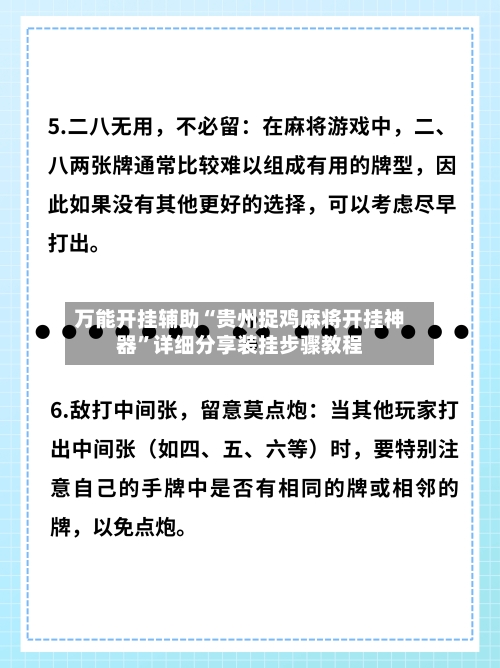 5.二八无用，不必留：在麻将游戏中，二、八两张牌通常比较难以组成有用的牌型，因此如果没有其他更好的选择，可以考虑尽早打出。

万能开挂辅助“贵州捉鸡麻将开挂神器”详细分享装挂步骤教程

6.敌打中间张，留意莫点炮：当其他玩家打出中间张（如四、五、六等）时，要特别注意自己的手牌中是否有相同的牌或相邻的牌，以免点炮。